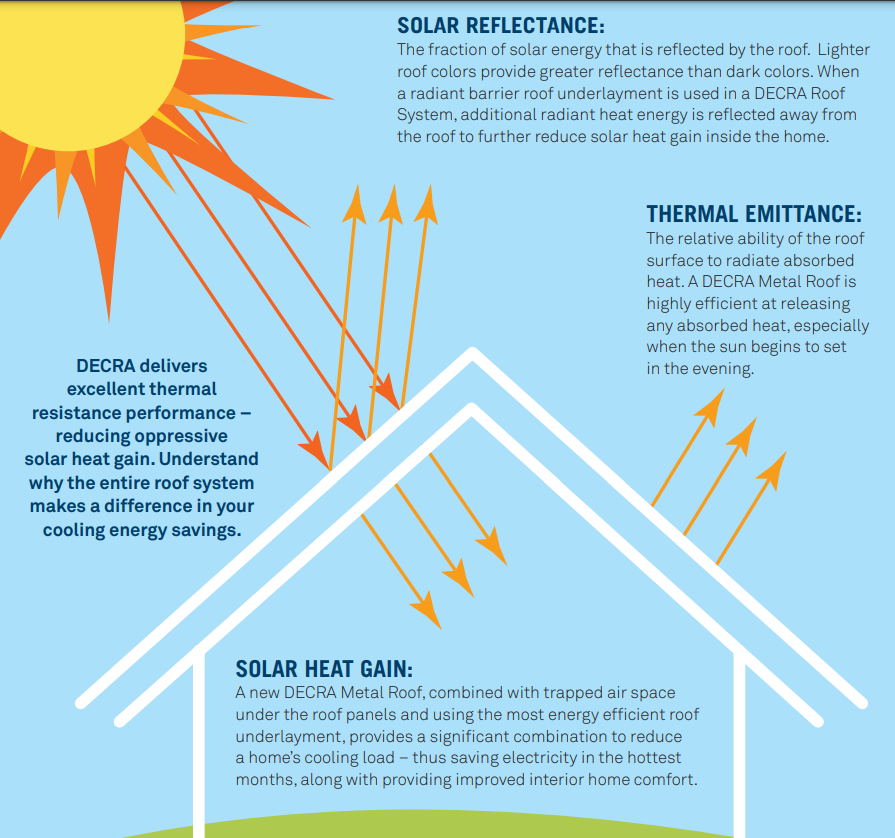 SOLAR REFLECTANCE:
The fraction of solar energy that is reflected by the roof. Lighter roof colors provide greater reflectance than dark colors. When a radiant barrier roof underlayment is used in a DECRA Roof System, additional radiant heat energy is reflected away from the roof to further reduce solar heat gain inside the home.

THERMAL EMITTANCE:
The relative ability of the roof surface to radiate absorbed heat. A DECRA Metal Roof is highly efficient at releasing any absorbed heat, especially when the sun begins to set in the evening.

DECRA delivers excellent thermal resistance performance – reducing oppressive solar heat gain. Understand why the entire roof system makes a difference in your cooling energy savings.

SOLAR HEAT GAIN:
A new DECRA Metal Roof, combined with trapped air space under the roof panels and using the most energy efficient roof underlayment, provides a significant combination to reduce a home's cooling load – thus saving electricity in the hottest months, along with providing improved interior home comfort.